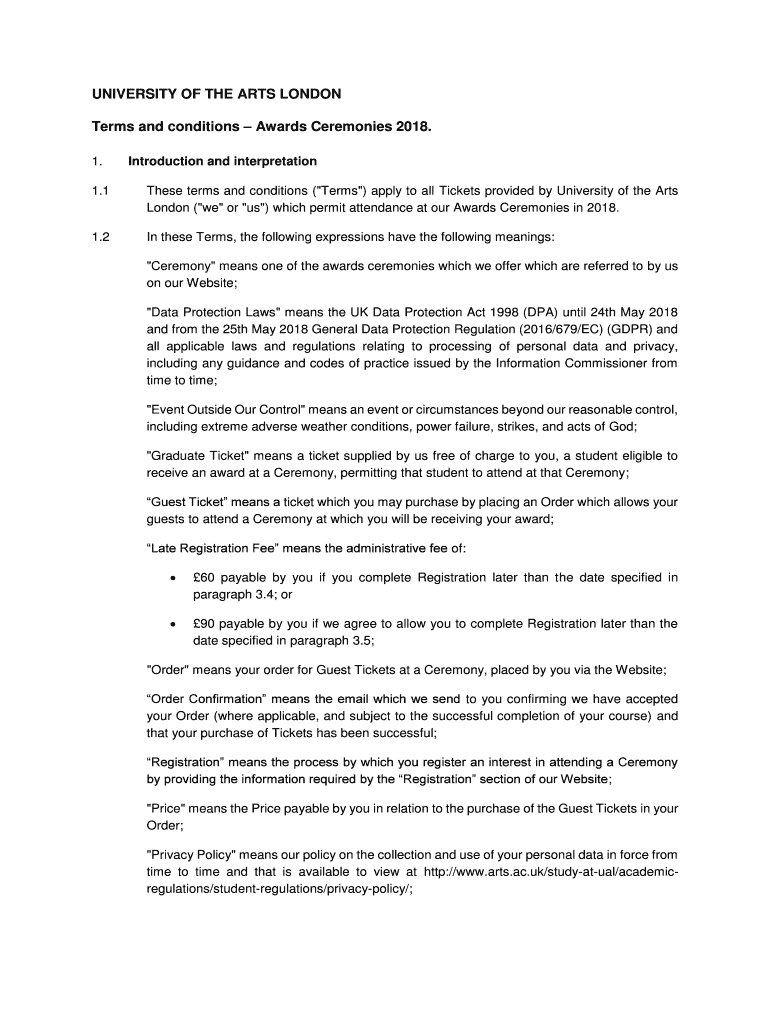 UNIVERSITY OF THE ARTS LONDON

Terms and conditions – Awards Ceremonies 2018.

1. Introduction and interpretation

1.1 These terms and conditions ("Terms") apply to all Tickets provided by University of the Arts London ("we" or "us") which permit attendance at our Awards Ceremonies in 2018.

1.2 In these Terms, the following expressions have the following meanings:

"Ceremony" means one of the awards ceremonies which we offer which are referred to by us on our Website;

"Data Protection Laws" means the UK Data Protection Act 1998 (DPA) until 24th May 2018 and from the 25th May 2018 General Data Protection Regulation (2016/679/EC) (GDPR) and all applicable laws and regulations relating to processing of personal data and privacy, including any guidance and codes of practice issued by the Information Commissioner from time to time;

"Event Outside Our Control" means an event or circumstances beyond our reasonable control, including extreme adverse weather conditions, power failure, strikes, and acts of God;

"Graduate Ticket" means a ticket supplied by us free of charge to you, a student eligible to receive an award at a Ceremony, permitting that student to attend at that Ceremony;

“Guest Ticket” means a ticket which you may purchase by placing an Order which allows your guests to attend a Ceremony at which you will be receiving your award;

“Late Registration Fee” means the administrative fee of:

• £60 payable by you if you complete Registration later than the date specified in paragraph 3.4; or

• £90 payable by you if we agree to allow you to complete Registration later than the date specified in paragraph 3.5;

"Order" means your order for Guest Tickets at a Ceremony, placed by you via the Website;

“Order Confirmation” means the email which we send to you confirming we have accepted your Order (where applicable, and subject to the successful completion of your course) and that your purchase of Tickets has been successful;

“Registration” means the process by which you register an interest in attending a Ceremony by providing the information required by the “Registration” section of our Website;

"Price" means the Price payable by you in relation to the purchase of the Guest Tickets in your Order;

"Privacy Policy" means our policy on the collection and use of your personal data in force from time to time and that is available to view at http://www.arts.ac.uk/study-at-ual/academic-regulations/student-regulations/privacy-policy/;